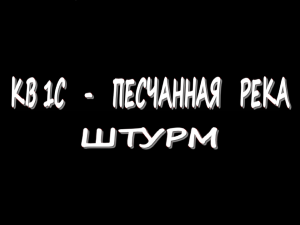 КВ 1С - ПЕСЧАННАЯ РЕКА
ШТУРМ